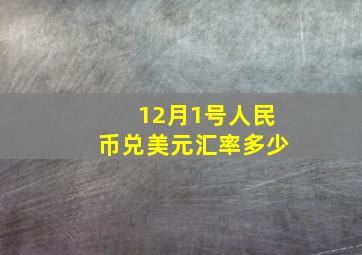 12月1号人民币兑美元汇率多少